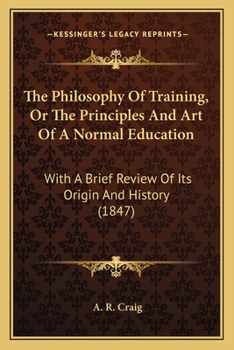 —KESSINGER'S LEGACY REPRINTS—

The Philosophy Of Training, Or The Principles And Art Of A Normal Education

With A Brief Review Of Its Origin And History (1847)

A. R. Craig